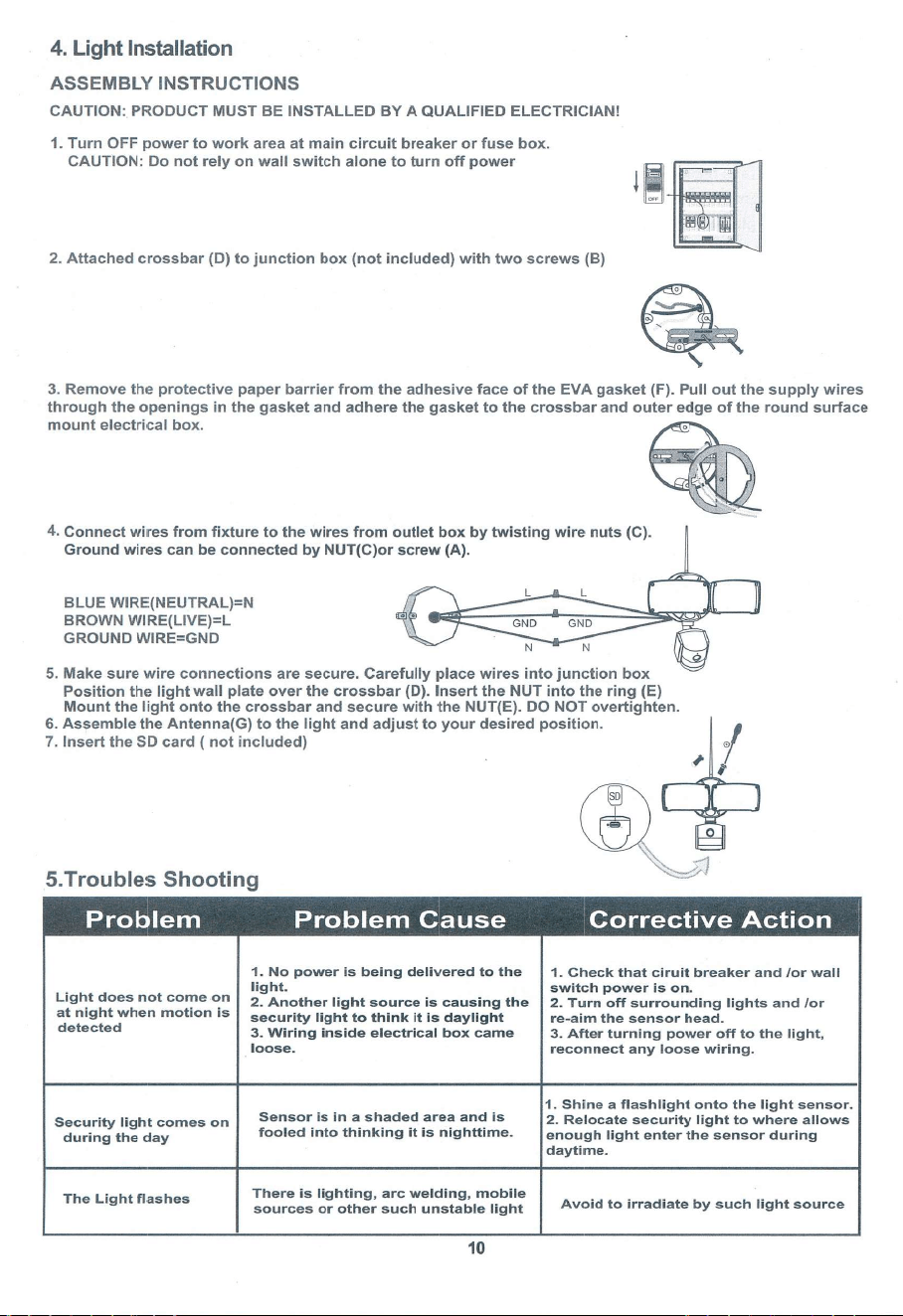 4. Light Installation

ASSEMBLY INSTRUCTIONS

CAUTION: PRODUCT MUST BE INSTALLED BY A QUALIFIED ELECTRICIAN!

1. Turn OFF power to work area at main circuit breaker or fuse box.
CAUTION: Do not rely on wall switch alone to turn off power

OFF

2. Attached crossbar (D) to junction box (not included) with two screws (B)

3. Remove the protective paper barrier from the adhesive face of the EVA gasket (F). Pull out the supply wires through the openings in the gasket and adhere the gasket to the crossbar and outer edge of the round surface mount electrical box.

4. Connect wires from fixture to the wires from outlet box by twisting wire nuts (C).
Ground wires can be connected by NUT(C)or screw (A).

BLUE WIRE(NEUTRAL)=N
BROWN WIRE(LIVE)=L
GROUND WIRE=GND

L L
GND GND
N N

5. Make sure wire connections are secure. Carefully place wires into junction box
Position the light wall plate over the crossbar (D). Insert the NUT into the ring (E)
Mount the light onto the crossbar and secure with the NUT(E). DO NOT overtighten.
6. Assemble the Antenna(G) to the light and adjust to your desired position.
7. Insert the SD card ( not included)

SD

5.Troubles Shooting

| Problem | Problem Cause | Corrective Action |
|---|---|---|
| Light does not come on at night when motion is detected | 1. No power is being delivered to the light. 2. Another light source is causing the security light to think it is daylight 3. Wiring inside electrical box came loose. | 1. Check that ciruit breaker and /or wall switch power is on. 2. Turn off surrounding lights and /or re-aim the sensor head. 3. After turning power off to the light, reconnect any loose wiring. |
| Security light comes on during the day | Sensor is in a shaded area and is fooled into thinking it is nighttime. | 1. Shine a flashlight onto the light sensor. 2. Relocate security light to where allows enough light enter the sensor during daytime. |
| The Light flashes | There is lighting, arc welding, mobile sources or other such unstable light | Avoid to irradiate by such light source |

10